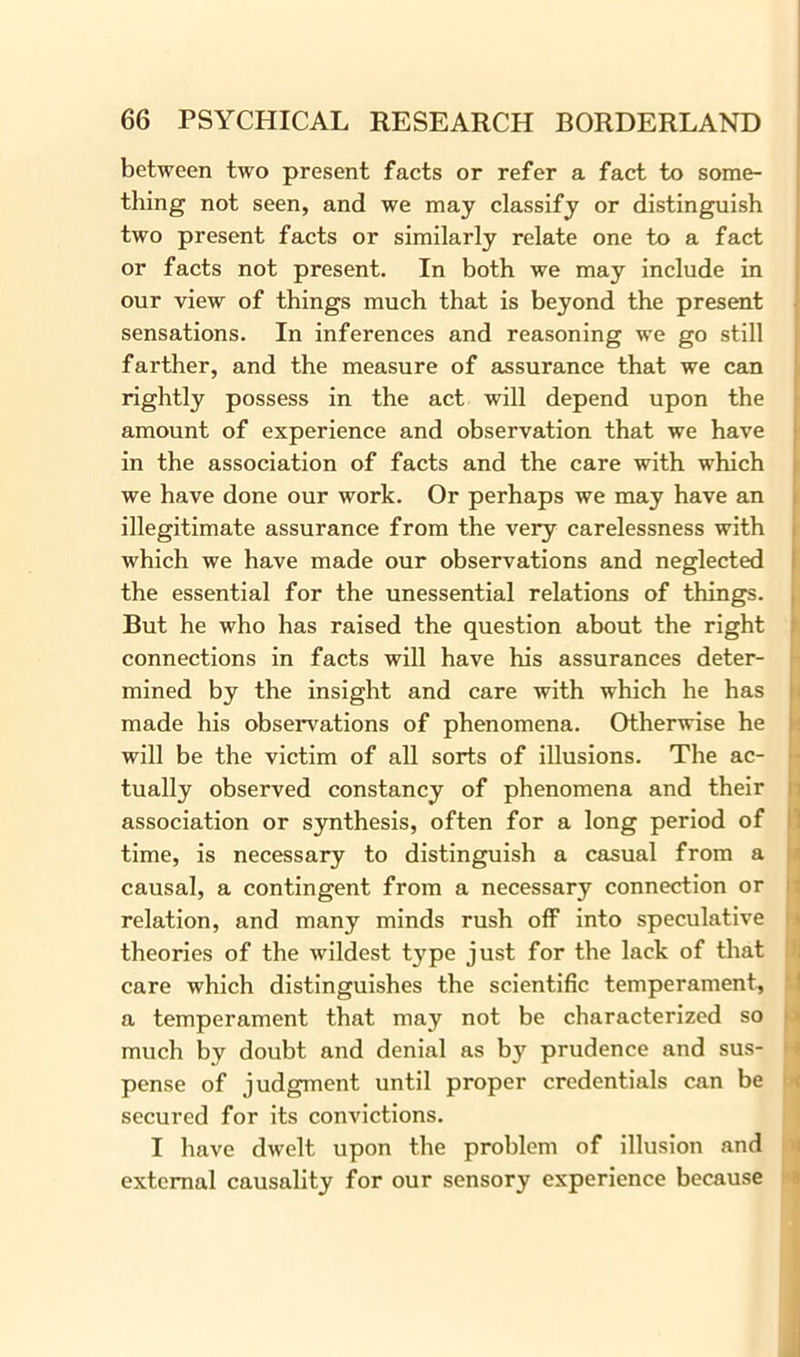 66 PSYCHICAL RESEARCH BORDERLAND

between two present facts or refer a fact to something not seen, and we may classify or distinguish two present facts or similarly relate one to a fact or facts not present. In both we may include in our view of things much that is beyond the present sensations. In inferences and reasoning we go still farther, and the measure of assurance that we can rightly possess in the act will depend upon the amount of experience and observation that we have in the association of facts and the care with which we have done our work. Or perhaps we may have an illegitimate assurance from the very carelessness with which we have made our observations and neglected the essential for the unessential relations of things. But he who has raised the question about the right connections in facts will have his assurances determined by the insight and care with which he has made his observations of phenomena. Otherwise he will be the victim of all sorts of illusions. The actually observed constancy of phenomena and their association or synthesis, often for a long period of time, is necessary to distinguish a casual from a causal, a contingent from a necessary connection or relation, and many minds rush off into speculative theories of the wildest type just for the lack of that care which distinguishes the scientific temperament, a temperament that may not be characterized so much by doubt and denial as by prudence and suspense of judgment until proper credentials can be secured for its convictions.

I have dwelt upon the problem of illusion and external causality for our sensory experience because